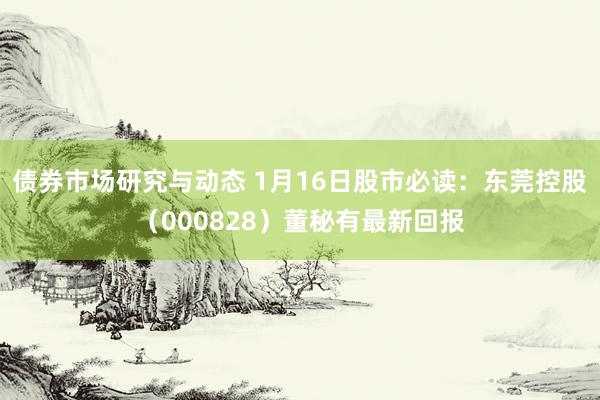 债券市场研究与动态 1月16日股市必读：东莞控股（000828）董秘有最新回报